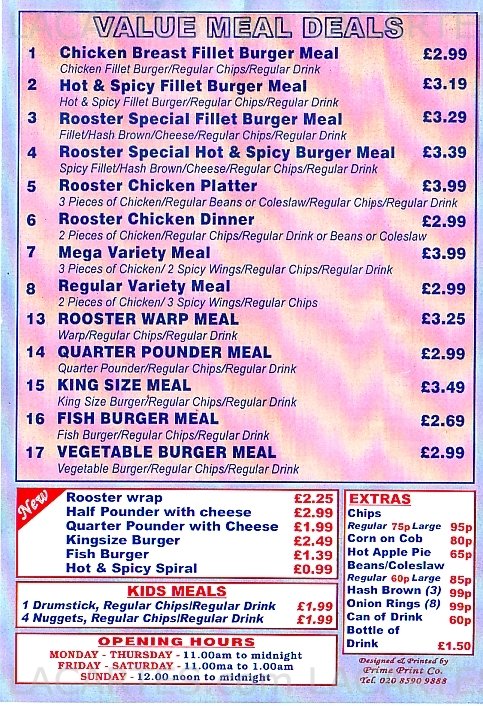 VALUE MEAL DEALS

1 Chicken Breast Fillet Burger Meal £2.99
Chicken Fillet Burger/Regular Chips/Regular Drink

2 Hot & Spicy Fillet Burger Meal £3.19
Hot & Spicy Fillet Burger/Regular Chips/Regular Drink

3 Rooster Special Fillet Burger Meal £3.29
Fillet/Hash Brown/Cheese/Regular Chips/Regular Drink

4 Rooster Special Hot & Spicy Burger Meal £3.39
Spicy Fillet/Hash Brown/Cheese/Regular Chips/Regular Drink

5 Rooster Chicken Platter £3.99
3 Pieces of Chicken/Regular Beans or Coleslaw/Regular Chips/Regular Drink

6 Rooster Chicken Dinner £2.99
2 Pieces of Chicken/Regular Chips/Regular Drink or Beans or Coleslaw

7 Mega Variety Meal £3.99
3 Pieces of Chicken/ 2 Spicy Wings/Regular Chips/Regular Drink

8 Regular Variety Meal £2.99
2 Pieces of Chicken/ 3 Spicy Wings/Regular Chips

13 ROOSTER WARP MEAL £3.25
Warp/Regular Chips/Regular Drink

14 QUARTER POUNDER MEAL £2.99
Quarter Pounder/Regular Chips/Regular Drink

15 KING SIZE MEAL £3.49
King Size Burger/Regular Chips/Regular Drink

16 FISH BURGER MEAL £2.69
Fish Burger/Regular Chips/Regular Drink

17 VEGETABLE BURGER MEAL £2.99
Vegetable Burger/Regular Chips/Regular Drink

New
Rooster wrap £2.25
Half Pounder with cheese £2.99
Quarter Pounder with Cheese £1.99
Kingsize Burger £2.49
Fish Burger £1.39
Hot & Spicy Spiral £0.99

KIDS MEALS
1 Drumstick, Regular Chips/Regular Drink £1.99
4 Nuggets, Regular Chips/Regular Drink £1.99

OPENING HOURS
MONDAY - THURSDAY - 11.00am to midnight
FRIDAY - SATURDAY - 11.00ma to 1.00am
SUNDAY - 12.00 noon to midnight

EXTRAS
Chips
Regular 75p Large 95p
Corn on Cob 80p
Hot Apple Pie 65p
Beans/Coleslaw
Regular 60p Large 85p
Hash Brown (3) 99p
Onion Rings (8) 99p
Can of Drink 60p
Bottle of Drink £1.50

Designed & Printed by
Prime Print Co.
Tel. 020 8590 9888